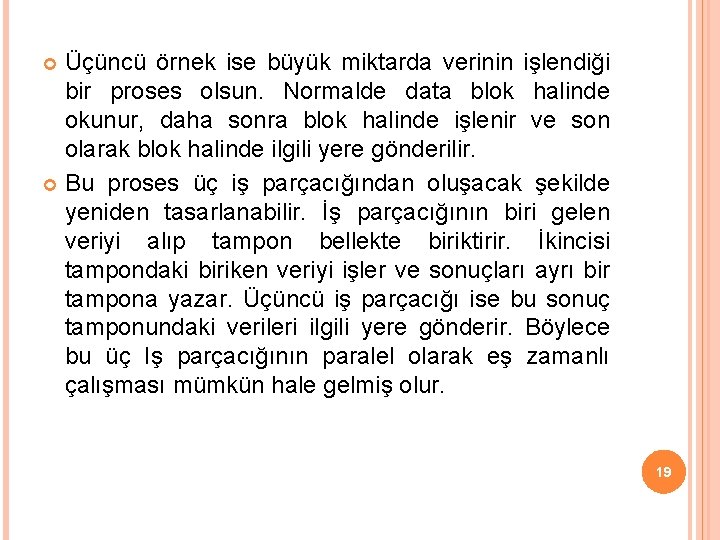 Üçüncü örnek ise büyük miktarda verinin işlendiği bir proses olsun. Normalde data blok halinde okunur, daha sonra blok halinde işlenir ve son olarak blok halinde ilgili yere gönderilir.

Bu proses üç iş parçacığından oluşacak şekilde yeniden tasarlanabilir. İş parçacığının biri gelen veriyi alıp tampon bellekte biriktirir. İkincisi tampondaki biriken veriyi işler ve sonuçları ayrı bir tampona yazar. Üçüncü iş parçacığı ise bu sonuç tamponundaki verileri ilgili yere gönderir. Böylece bu üç Iş parçacığının paralel olarak eş zamanlı çalışması mümkün hale gelmiş olur.

19